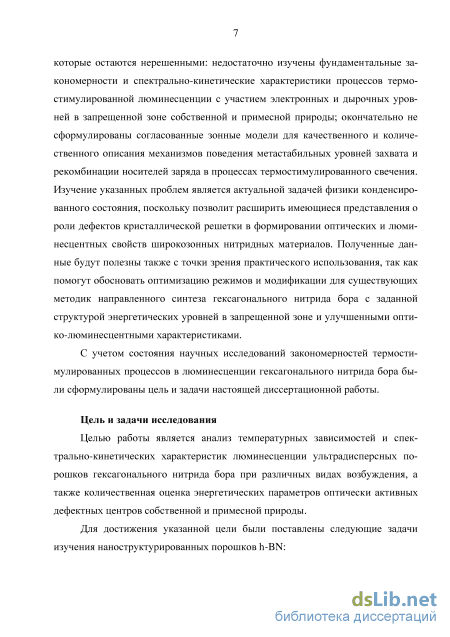 7

которые остаются нерешенными: недостаточно изучены фундаментальные закономерности и спектрально-кинетические характеристики процессов термостимулированной люминесценции с участием электронных и дырочных уровней в запрещенной зоне собственной и примесной природы; окончательно не сформулированы согласованные зонные модели для качественного и количественного описания механизмов поведения метастабильных уровней захвата и рекомбинации носителей заряда в процессах термостимулированного свечения. Изучение указанных проблем является актуальной задачей физики конденсированного состояния, поскольку позволит расширить имеющиеся представления о роли дефектов кристаллической решетки в формировании оптических и люминесцентных свойств широкозонных нитридных материалов. Полученные данные будут полезны также с точки зрения практического использования, так как помогут обосновать оптимизацию режимов и модификации для существующих методик направленного синтеза гексагонального нитрида бора с заданной структурой энергетических уровней в запрещенной зоне и улучшенными оптико-люминесцентными характеристиками.

С учетом состояния научных исследований закономерностей термостимулированных процессов в люминесценции гексагонального нитрида бора были сформулированы цель и задачи настоящей диссертационной работы.

Цель и задачи исследования

Целью работы является анализ температурных зависимостей и спектрально-кинетических характеристик люминесценции ультрадисперсных порошков гексагонального нитрида бора при различных видах возбуждения, а также количественная оценка энергетических параметров оптически активных дефектных центров собственной и примесной природы.

Для достижения указанной цели были поставлены следующие задачи изучения наноструктурированных порошков h-BN:

dsLib.net
библиотека диссертаций